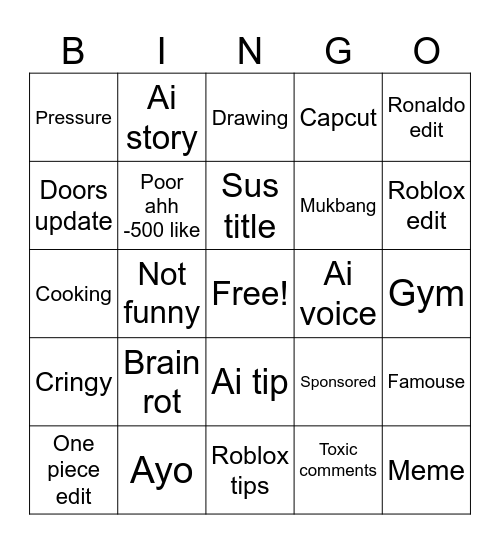 | B | I | N | G | O |
|---|---|---|---|---|
| Pressure | Ai story | Drawing | Capcut | Ronaldo edit |
| Doors update | Poor ahh -500 like | Sus title | Mukbang | Roblox edit |
| Cooking | Not funny | Free! | Ai voice | Gym |
| Cringy | Brain rot | Ai tip | Sponsored | Famouse |
| One piece edit | Ayo | Roblox tips | Toxic comments | Meme |